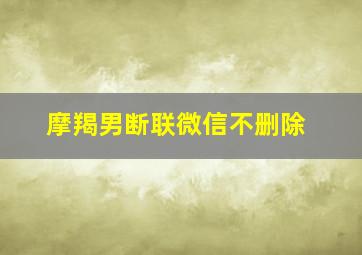 摩羯男断联微信不删除